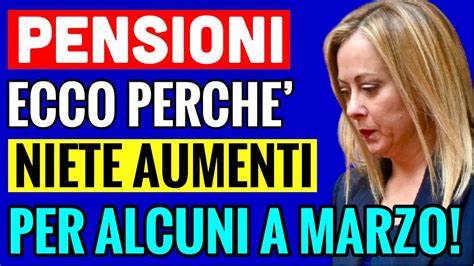 PENSIONI
ECCO PERCHE'
NIETE AUMENTI
PER ALCUNI A MARZO!